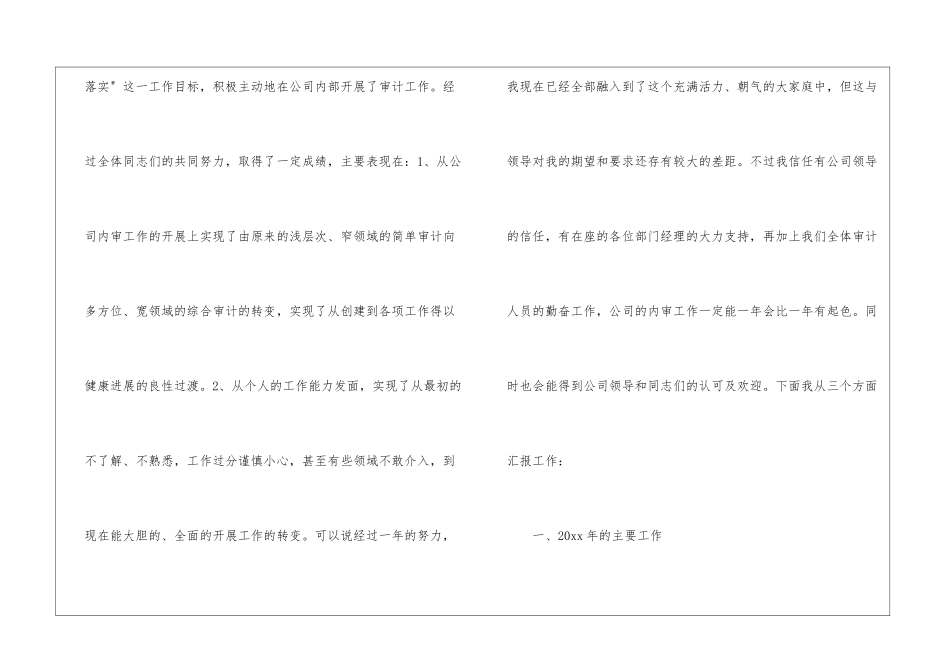 落实”这一工作目标，积极主动地在公司内部开展了审计工作。经过全体同志们的共同努力，取得了一定成绩，主要表现在：1、从公司内审工作的开展上实现了由原来的浅层次、窄领域的简单审计向多方位、宽领域的综合审计的转变，实现了从创建到各项工作得以健康进展的良性过渡。2、从个人的工作能力发面，实现了从最初的不了解、不熟悉，工作过分谨慎小心，甚至有些领域不敢介入，到现在能大胆的、全面的开展工作的转变。可以说经过一年的努力，

我现在已经全部融入到了这个充满活力、朝气的大家庭中，但这与领导对我的期望和要求还存有较大的差距。不过我信任有公司领导的信任，有在座的各位部门经理的大力支持，再加上我们全体审计人员的勤奋工作，公司的内审工作一定能一年会比一年有起色。同时也会能得到公司领导和同志们的认可及欢迎。下面我从三个方面汇报工作：

一、20xx年的主要工作